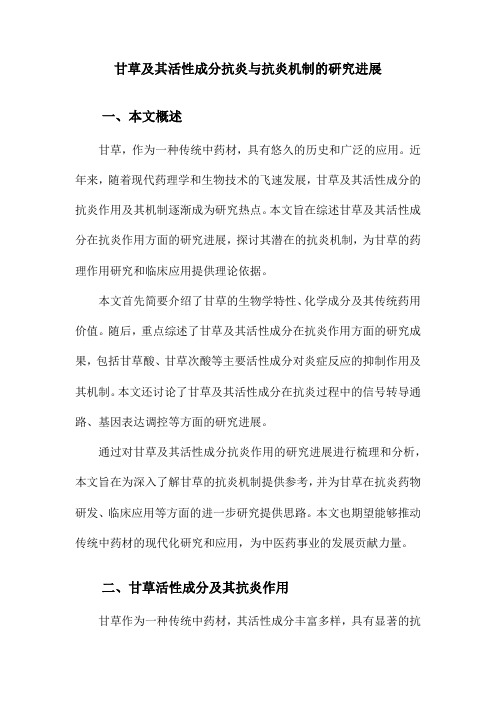 甘草及其活性成分抗炎与抗炎机制的研究进展

一、本文概述

甘草，作为一种传统中药材，具有悠久的历史和广泛的应用。近年来，随着现代药理学和生物技术的飞速发展，甘草及其活性成分的抗炎作用及其机制逐渐成为研究热点。本文旨在综述甘草及其活性成分在抗炎作用方面的研究进展，探讨其潜在的抗炎机制，为甘草的药理作用研究和临床应用提供理论依据。

本文首先简要介绍了甘草的生物学特性、化学成分及其传统药用价值。随后，重点综述了甘草及其活性成分在抗炎作用方面的研究成果，包括甘草酸、甘草次酸等主要活性成分对炎症反应的抑制作用及其机制。本文还讨论了甘草及其活性成分在抗炎过程中的信号转导通路、基因表达调控等方面的研究进展。

通过对甘草及其活性成分抗炎作用的研究进展进行梳理和分析，本文旨在为深入了解甘草的抗炎机制提供参考，并为甘草在抗炎药物研发、临床应用等方面的进一步研究提供思路。本文也期望能够推动传统中药材的现代化研究和应用，为中医药事业的发展贡献力量。

二、甘草活性成分及其抗炎作用

甘草作为一种传统中药材，其活性成分丰富多样，具有显著的抗